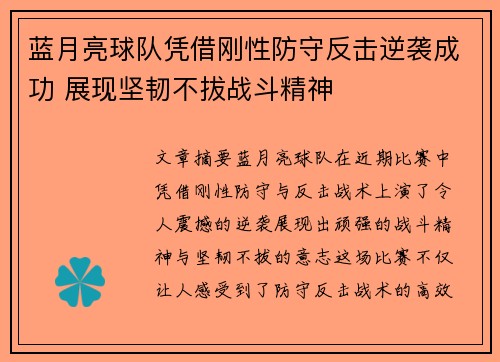 蓝月亮球队凭借刚性防守反击逆袭成功 展现坚韧不拔战斗精神

文章摘要蓝月亮球队在近期比赛中凭借刚性防守与反击战术上演了令人震撼的逆袭展现出顽强的战斗精神与坚韧不拔的意志这场比赛不仅让人感受到了防守反击战术的高效